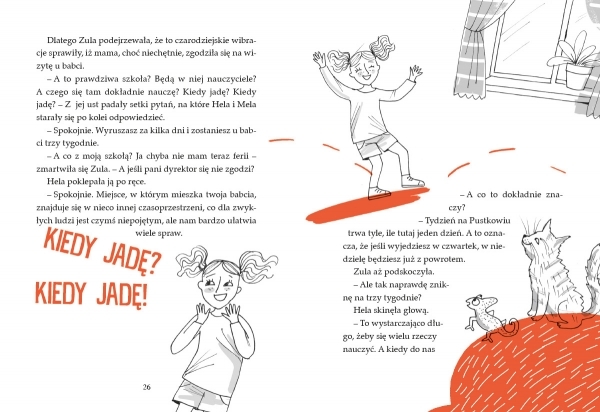 Dlatego Zula podejrzewała, że to czarodziejskie wibracje sprawiły, iż mama, choć niechętnie, zgodziła się na wizytę u babci.

– A to prawdziwa szkoła? Będą w niej nauczyciele? A czego się tam dokładnie nauczę? Kiedy jadę? Kiedy jadę? – Z jej ust padały setki pytań, na które Hela i Mela starały się po kolei odpowiedzieć.

– Spokojnie. Wyruszasz za kilka dni i zostaniesz u babci trzy tygodnie.

– A co z moją szkołą? Ja chyba nie mam teraz ferii – zmartwiła się Zula. – A jeśli pani dyrektor się nie zgodzi?

Hela poklepała ją po ręce.

– Spokojnie. Miejsce, w którym mieszka twoja babcia, znajduje się w nieco innej czasoprzestrzeni, co dla zwykłych ludzi jest czymś niepojętym, ale nam bardzo ułatwia wiele spraw.

KIEDY JADĘ? KIEDY JADĘ!

26

– A co to dokładnie znaczy?

– Tydzień na Pustkowiu trwa tyle, ile tutaj jeden dzień. A to oznacza, że jeśli wyjedziesz w czwartek, w niedzielę będziesz już z powrotem.

Zula aż podskoczyła.

– Ale tak naprawdę zniknę na trzy tygodnie?

Hela skinęła głową.

– To wystarczająco długo, żeby się wielu rzeczy nauczyć. A kiedy do nas